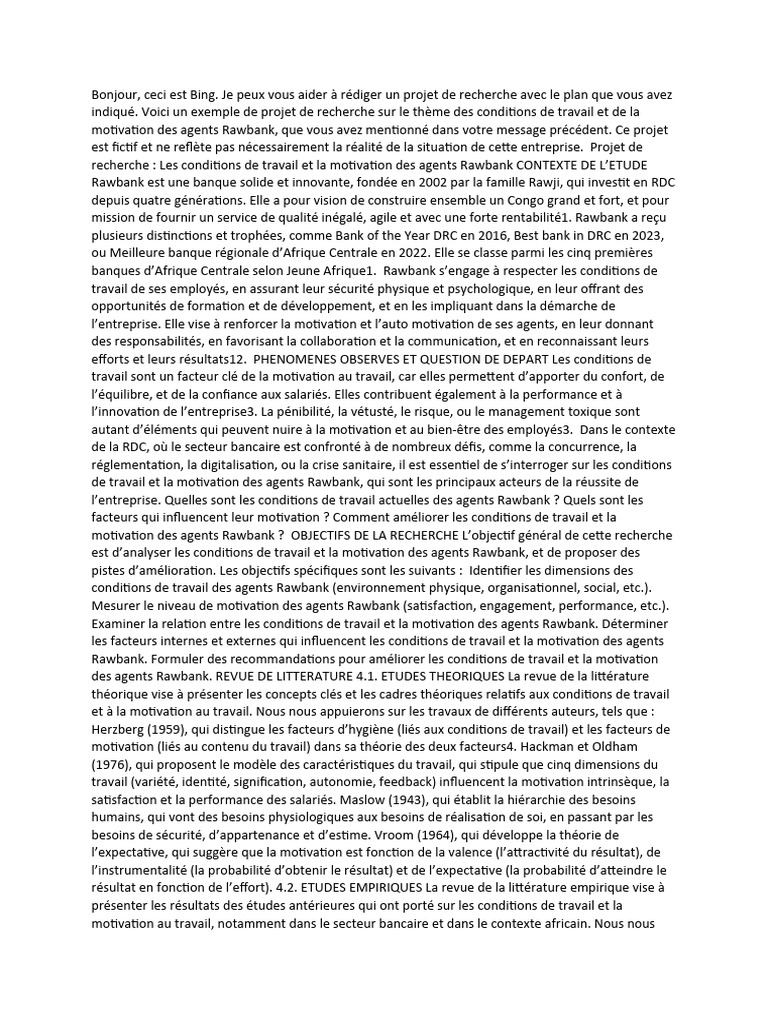 Bonjour, ceci est Bing. Je peux vous aider à rédiger un projet de recherche avec le plan que vous avez indiqué. Voici un exemple de projet de recherche sur le thème des conditions de travail et de la motivation des agents Rawbank, que vous avez mentionné dans votre message précédent. Ce projet est fictif et ne reflète pas nécessairement la réalité de la situation de cette entreprise. Projet de recherche : Les conditions de travail et la motivation des agents Rawbank CONTEXTE DE L'ETUDE Rawbank est une banque solide et innovante, fondée en 2002 par la famille Rawji, qui investit en RDC depuis quatre générations. Elle a pour vision de construire ensemble un Congo grand et fort, et pour mission de fournir un service de qualité inégalé, agile et avec une forte rentabilité1. Rawbank a reçu plusieurs distinctions et trophées, comme Bank of the Year DRC en 2016, Best bank in DRC en 2023, ou Meilleure banque régionale d'Afrique Centrale en 2022. Elle se classe parmi les cinq premières banques d'Afrique Centrale selon Jeune Afrique1. Rawbank s'engage à respecter les conditions de travail de ses employés, en assurant leur sécurité physique et psychologique, en leur offrant des opportunités de formation et de développement, et en les impliquant dans la démarche de l'entreprise. Elle vise à renforcer la motivation et l'auto motivation de ses agents, en leur donnant des responsabilités, en favorisant la collaboration et la communication, et en reconnaissant leurs efforts et leurs résultats12. PHENOMENES OBSERVES ET QUESTION DE DEPART Les conditions de travail sont un facteur clé de la motivation au travail, car elles permettent d'apporter du confort, de l'équilibre, et de la confiance aux salariés. Elles contribuent également à la performance et à l'innovation de l'entreprise3. La pénibilité, la vétusté, le risque, ou le management toxique sont autant d'éléments qui peuvent nuire à la motivation et au bien-être des employés3. Dans le contexte de la RDC, où le secteur bancaire est confronté à de nombreux défis, comme la concurrence, la réglementation, la digitalisation, ou la crise sanitaire, il est essentiel de s'interroger sur les conditions de travail et la motivation des agents Rawbank, qui sont les principaux acteurs de la réussite de l'entreprise. Quelles sont les conditions de travail actuelles des agents Rawbank ? Quels sont les facteurs qui influencent leur motivation ? Comment améliorer les conditions de travail et la motivation des agents Rawbank ? OBJECTIFS DE LA RECHERCHE L'objectif général de cette recherche est d'analyser les conditions de travail et la motivation des agents Rawbank, et de proposer des pistes d'amélioration. Les objectifs spécifiques sont les suivants : Identifier les dimensions des conditions de travail des agents Rawbank (environnement physique, organisationnel, social, etc.). Mesurer le niveau de motivation des agents Rawbank (satisfaction, engagement, performance, etc.). Examiner la relation entre les conditions de travail et la motivation des agents Rawbank. Déterminer les facteurs internes et externes qui influencent les conditions de travail et la motivation des agents Rawbank. Formuler des recommandations pour améliorer les conditions de travail et la motivation des agents Rawbank. REVUE DE LITTERATURE 4.1. ETUDES THEORIQUES La revue de la littérature théorique vise à présenter les concepts clés et les cadres théoriques relatifs aux conditions de travail et à la motivation au travail. Nous nous appuierons sur les travaux de différents auteurs, tels que : Herzberg (1959), qui distingue les facteurs d'hygiène (liés aux conditions de travail) et les facteurs de motivation (liés au contenu du travail) dans sa théorie des deux facteurs4. Hackman et Oldham (1976), qui proposent le modèle des caractéristiques du travail, qui stipule que cinq dimensions du travail (variété, identité, signification, autonomie, feedback) influencent la motivation intrinsèque, la satisfaction et la performance des salariés. Maslow (1943), qui établit la hiérarchie des besoins humains, qui vont des besoins physiologiques aux besoins de réalisation de soi, en passant par les besoins de sécurité, d'appartenance et d'estime. Vroom (1964), qui développe la théorie de l'expectative, qui suggère que la motivation est fonction de la valence (l'attractivité du résultat), de l'instrumentalité (la probabilité d'obtenir le résultat) et de l'expectative (la probabilité d'atteindre le résultat en fonction de l'effort). 4.2. ETUDES EMPIRIQUES La revue de la littérature empirique vise à présenter les résultats des études antérieures qui ont porté sur les conditions de travail et la motivation au travail, notamment dans le secteur bancaire et dans le contexte africain. Nous nous